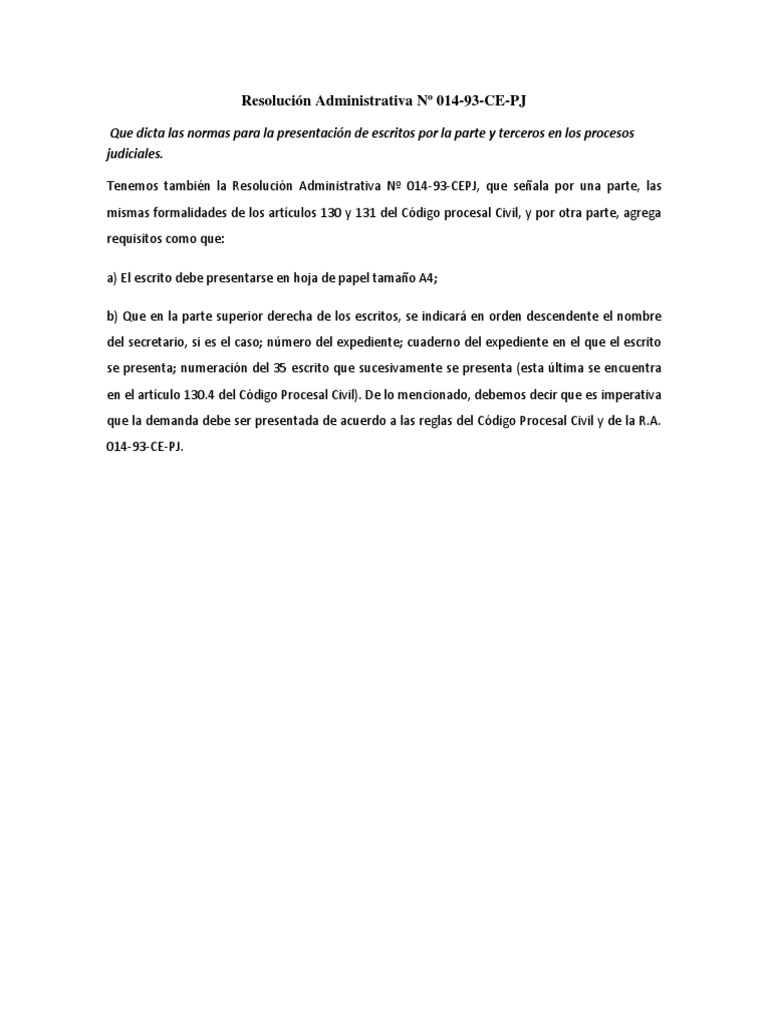 Resolución Administrativa Nº 014-93-CE-PJ

Que dicta las normas para la presentación de escritos por la parte y terceros en los procesos judiciales.

Tenemos también la Resolución Administrativa Nº 014-93-CEPJ, que señala por una parte, las mismas formalidades de los artículos 130 y 131 del Código procesal Civil, y por otra parte, agrega requisitos como que:

a) El escrito debe presentarse en hoja de papel tamaño A4;

b) Que en la parte superior derecha de los escritos, se indicará en orden descendente el nombre del secretario, si es el caso; número del expediente; cuaderno del expediente en el que el escrito se presenta; numeración del 35 escrito que sucesivamente se presenta (esta última se encuentra en el artículo 130.4 del Código Procesal Civil). De lo mencionado, debemos decir que es imperativa que la demanda debe ser presentada de acuerdo a las reglas del Código Procesal Civil y de la R.A. 014-93-CE-PJ.